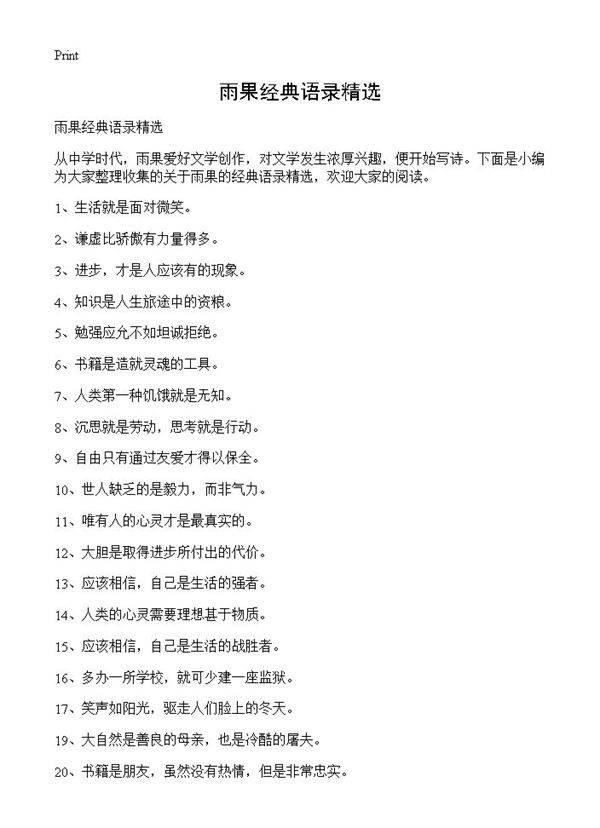 Print

雨果经典语录精选

雨果经典语录精选

从中学时代，雨果爱好文学创作，对文学发生浓厚兴趣，便开始写诗。下面是小编为大家整理收集的关于雨果的经典语录精选，欢迎大家的阅读。

1、生活就是面对微笑。

2、谦虚比骄傲有力量得多。

3、进步，才是人应该有的现象。

4、知识是人生旅途中的资粮。

5、勉强应允不如坦诚拒绝。

6、书籍是造就灵魂的工具。

7、人类第一种饥饿就是无知。

8、沉思就是劳动，思考就是行动。

9、自由只有通过友爱才得以保全。

10、世人缺乏的是毅力，而非气力。

11、唯有人的心灵才是最真实的。

12、大胆是取得进步所付出的代价。

13、应该相信，自己是生活的强者。

14、人类的心灵需要理想甚于物质。

15、应该相信，自己是生活的战胜者。

16、多办一所学校，就可少建一座监狱。

17、笑声如阳光，驱走人们脸上的冬天。

19、大自然是善良的母亲，也是冷酷的屠夫。

20、书籍是朋友，虽然没有热情，但是非常忠实。